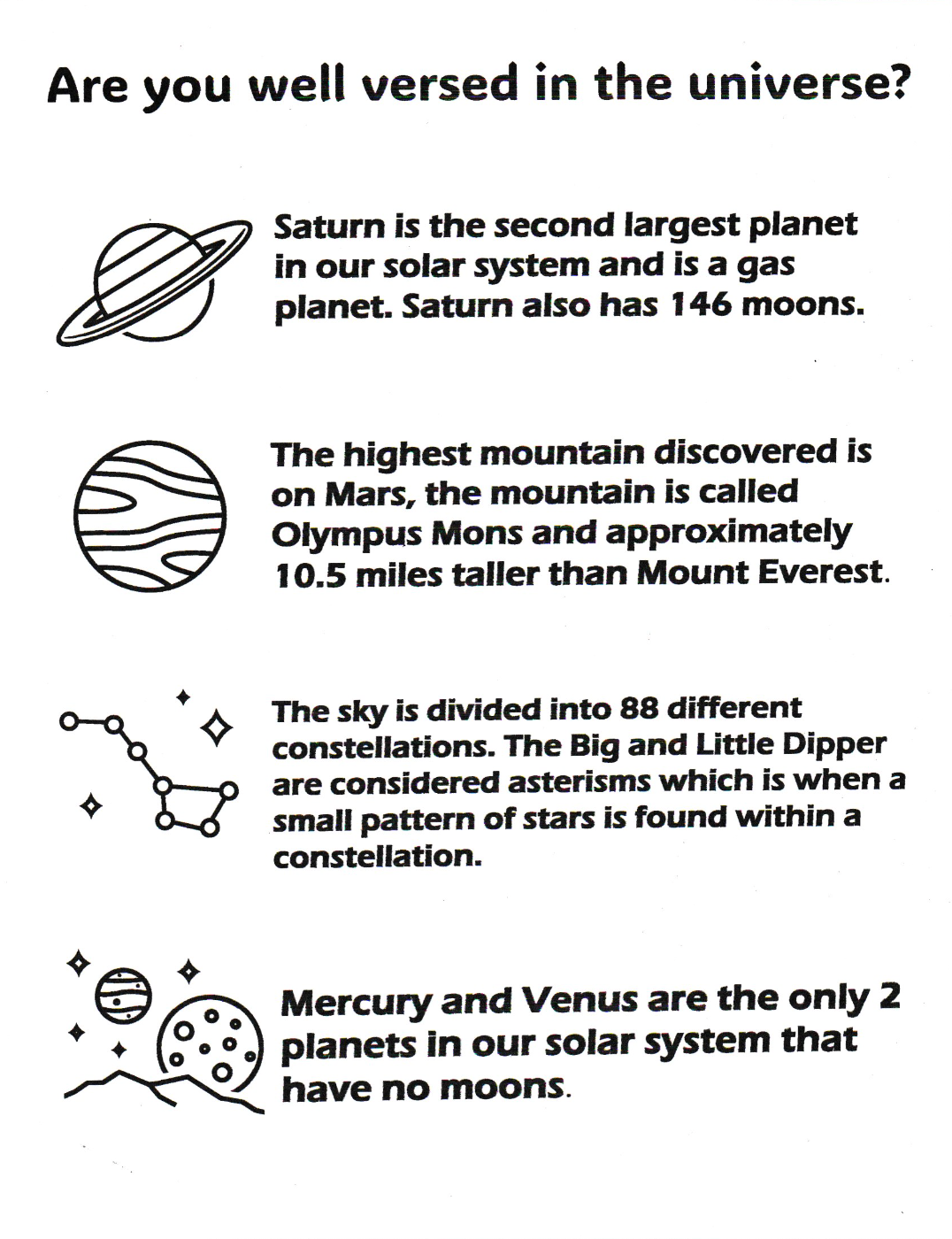 Are you well versed in the universe?

Saturn is the second largest planet in our solar system and is a gas planet. Saturn also has 146 moons.

The highest mountain discovered is on Mars, the mountain is called Olympus Mons and approximately 10.5 miles taller than Mount Everest.

The sky is divided into 88 different constellations. The Big and Little Dipper are considered asterisms which is when a small pattern of stars is found within a constellation.

Mercury and Venus are the only 2 planets in our solar system that have no moons.